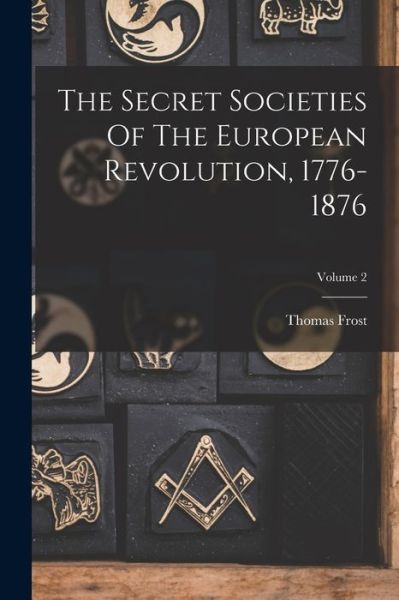 The Secret Societies Of The European Revolution, 1776-1876

Volume 2

Thomas Frost